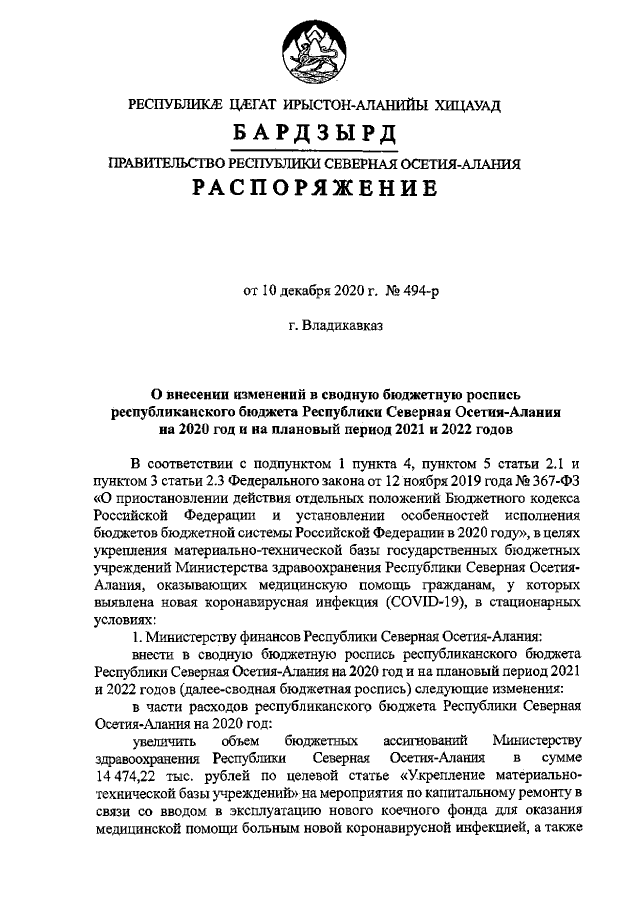 РЕСПУБЛИКÆ ЦÆГАТ ИРЫСТОН-АЛАНИЙЫ ХИЦАУАД
БАРДЗЫРД
ПРАВИТЕЛЬСТВО РЕСПУБЛИКИ СЕВЕРНАЯ ОСЕТИЯ-АЛАНИЯ
РАСПОРЯЖЕНИЕ

от 10 декабря 2020 г. № 494-р

г. Владикавказ

О внесении изменений в сводную бюджетную роспись республиканского бюджета Республики Северная Осетия-Алания на 2020 год и на плановый период 2021 и 2022 годов

В соответствии с подпунктом 1 пункта 4, пунктом 5 статьи 2.1 и пунктом 3 статьи 2.3 Федерального закона от 12 ноября 2019 года № 367-ФЗ «О приостановлении действия отдельных положений Бюджетного кодекса Российской Федерации и установлении особенностей исполнения бюджетов бюджетной системы Российской Федерации в 2020 году», в целях укрепления материально-технической базы государственных бюджетных учреждений Министерства здравоохранения Республики Северная Осетия-Алания, оказывающих медицинскую помощь гражданам, у которых выявлена новая коронавирусная инфекция (COVID-19), в стационарных условиях:

1. Министерству финансов Республики Северная Осетия-Алания:

внести в сводную бюджетную роспись республиканского бюджета Республики Северная Осетия-Алания на 2020 год и на плановый период 2021 и 2022 годов (далее-сводная бюджетная роспись) следующие изменения:

в части расходов республиканского бюджета Республики Северная Осетия-Алания на 2020 год:

увеличить объем бюджетных ассигнований Министерству здравоохранения Республики Северная Осетия-Алания в сумме 14 474,22 тыс. рублей по целевой статье «Укрепление материально-технической базы учреждений» на мероприятия по капитальному ремонту в связи со вводом в эксплуатацию нового коечного фонда для оказания медицинской помощи больным новой коронавирусной инфекцией, а также